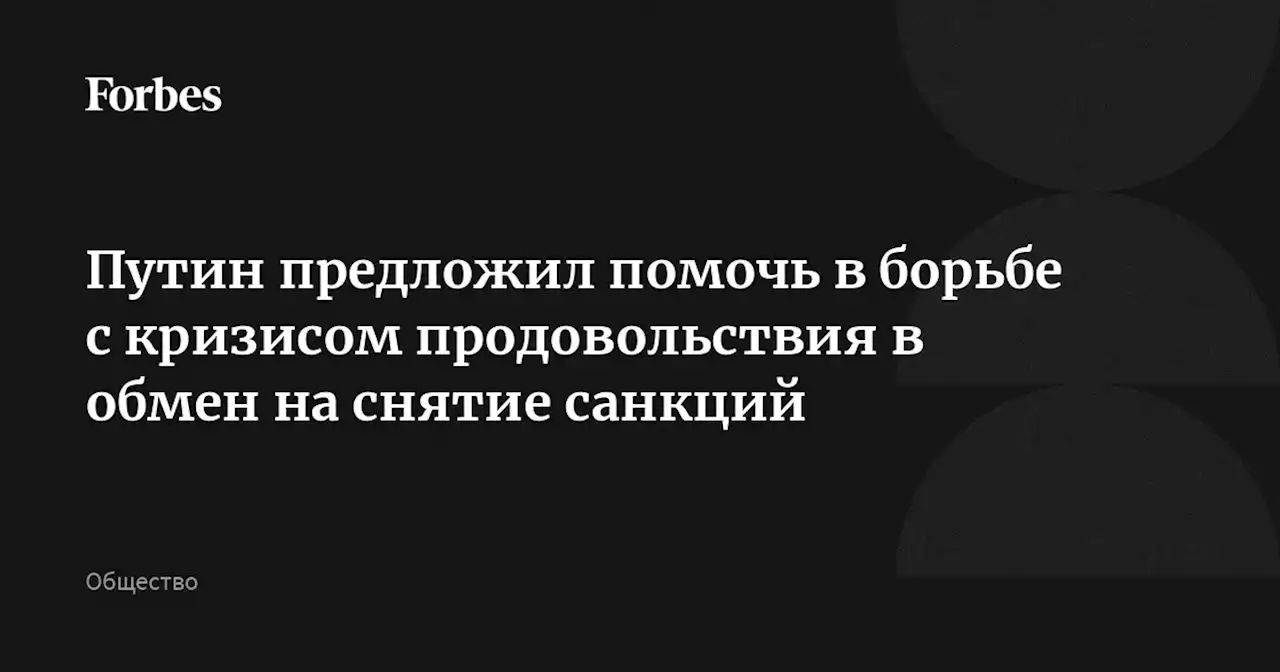 Forbes

Путин предложил помочь в борьбе с кризисом продовольствия в обмен на снятие санкций

Общество